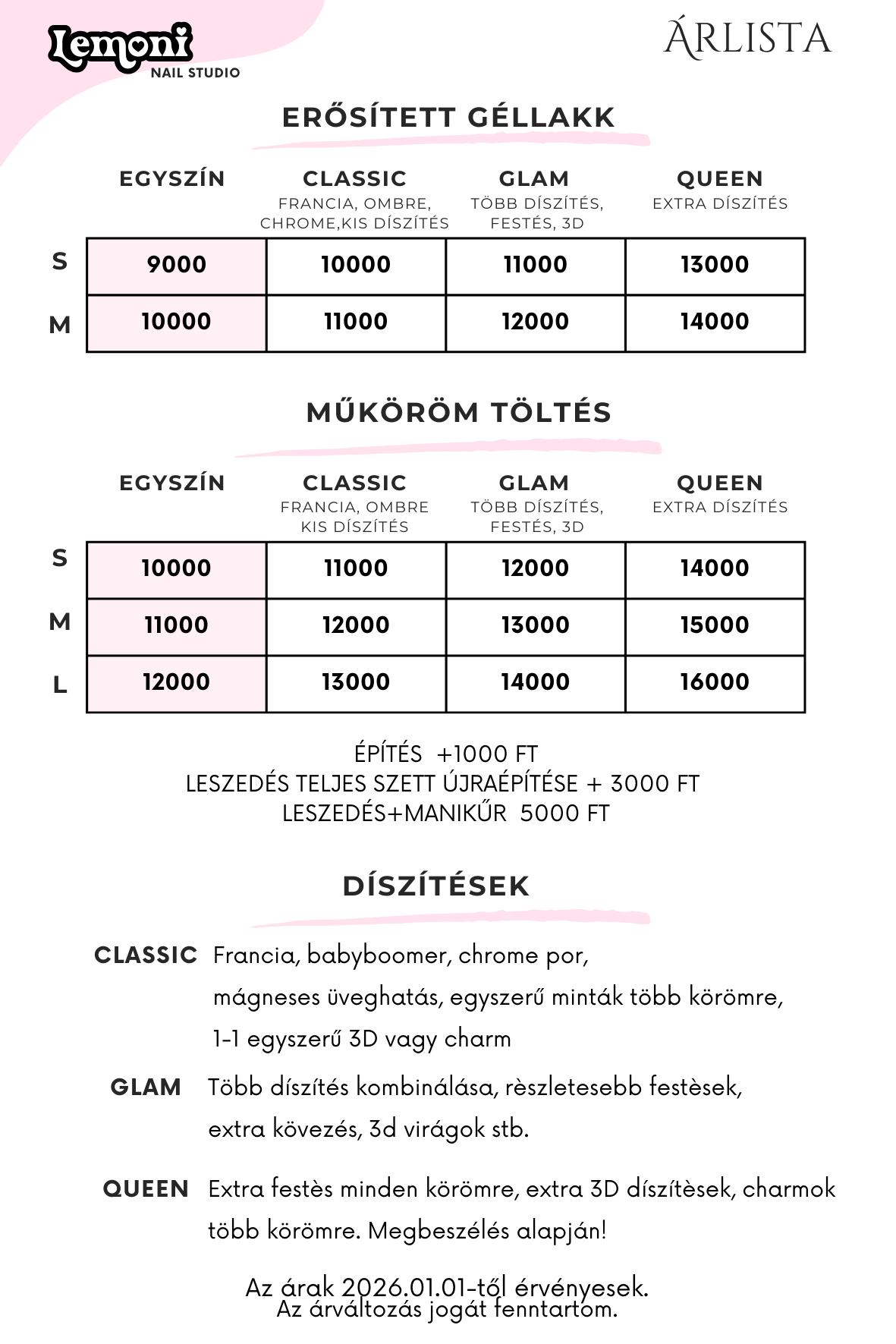 Lemoni
NAIL STUDIO

ÁRLISTA

ERŐSÍTETT GÉLLAKK

| | EGYSZÍN | CLASSIC FRANCIA, OMBRE, CHROME,KIS DÍSZÍTÉS | GLAM TÖBB DÍSZÍTÉS, FESTÉS, 3D | QUEEN EXTRA DÍSZÍTÉS |
|---|---|---|---|---|
| S | 9000 | 10000 | 11000 | 13000 |
| M | 10000 | 11000 | 12000 | 14000 |

MŰKÖRÖM TÖLTÉS

| | EGYSZÍN | CLASSIC FRANCIA, OMBRE KIS DÍSZÍTÉS | GLAM TÖBB DÍSZÍTÉS, FESTÉS, 3D | QUEEN EXTRA DÍSZÍTÉS |
|---|---|---|---|---|
| S | 10000 | 11000 | 12000 | 14000 |
| M | 11000 | 12000 | 13000 | 15000 |
| L | 12000 | 13000 | 14000 | 16000 |

ÉPÍTÉS +1000 FT
LESZEDÉS TELJES SZETT ÚJRAÉPÍTÉSE + 3000 FT
LESZEDÉS+MANIKŰR 5000 FT

DÍSZÍTÉSEK

CLASSIC Francia, babyboomer, chrome por, mágneses üveghatás, egyszerű minták több körömre, 1-1 egyszerű 3D vagy charm

GLAM Több díszítés kombinálása, rèszletesebb festèsek, extra kövezés, 3d virágok stb.

QUEEN Extra festès minden körömre, extra 3D díszítèsek, charmok több körömre. Megbeszélés alapján!

Az árak 2026.01.01-től érvényesek.
Az árváltozás jogát fenntartom.